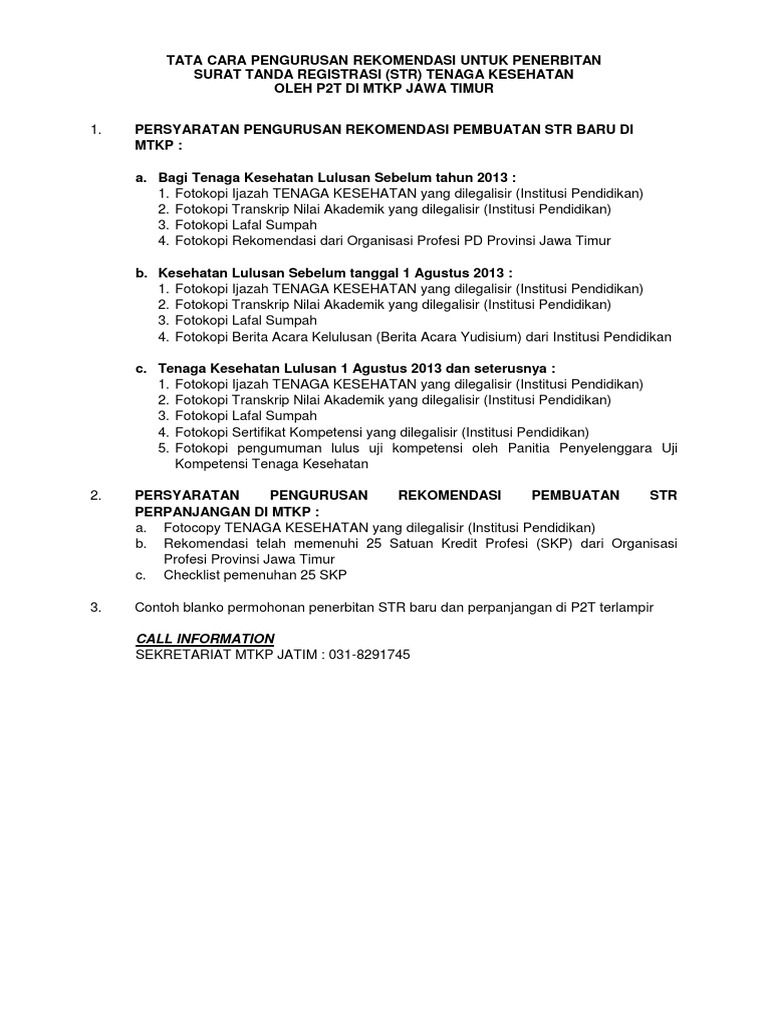 TATA CARA PENGURUSAN REKOMENDASI UNTUK PENERBITAN
SURAT TANDA REGISTRASI (STR) TENAGA KESEHATAN
OLEH P2T DI MTKP JAWA TIMUR

1. PERSYARATAN PENGURUSAN REKOMENDASI PEMBUATAN STR BARU DI MTKP :

a. Bagi Tenaga Kesehatan Lulusan Sebelum tahun 2013 :
1. Fotokopi Ijazah TENAGA KESEHATAN yang dilegalisir (Institusi Pendidikan)
2. Fotokopi Transkrip Nilai Akademik yang dilegalisir (Institusi Pendidikan)
3. Fotokopi Lafal Sumpah
4. Fotokopi Rekomendasi dari Organisasi Profesi PD Provinsi Jawa Timur

b. Kesehatan Lulusan Sebelum tanggal 1 Agustus 2013 :
1. Fotokopi Ijazah TENAGA KESEHATAN yang dilegalisir (Institusi Pendidikan)
2. Fotokopi Transkrip Nilai Akademik yang dilegalisir (Institusi Pendidikan)
3. Fotokopi Lafal Sumpah
4. Fotokopi Berita Acara Kelulusan (Berita Acara Yudisium) dari Institusi Pendidikan

c. Tenaga Kesehatan Lulusan 1 Agustus 2013 dan seterusnya :
1. Fotokopi Ijazah TENAGA KESEHATAN yang dilegalisir (Institusi Pendidikan)
2. Fotokopi Transkrip Nilai Akademik yang dilegalisir (Institusi Pendidikan)
3. Fotokopi Lafal Sumpah
4. Fotokopi Sertifikat Kompetensi yang dilegalisir (Institusi Pendidikan)
5. Fotokopi pengumuman lulus uji kompetensi oleh Panitia Penyelenggara Uji Kompetensi Tenaga Kesehatan

2. PERSYARATAN PENGURUSAN REKOMENDASI PEMBUATAN STR PERPANJANGAN DI MTKP :
a. Fotocopy TENAGA KESEHATAN yang dilegalisir (Institusi Pendidikan)
b. Rekomendasi telah memenuhi 25 Satuan Kredit Profesi (SKP) dari Organisasi Profesi Provinsi Jawa Timur
c. Checklist pemenuhan 25 SKP

3. Contoh blanko permohonan penerbitan STR baru dan perpanjangan di P2T terlampir

CALL INFORMATION
SEKRETARIAT MTKP JATIM : 031-8291745